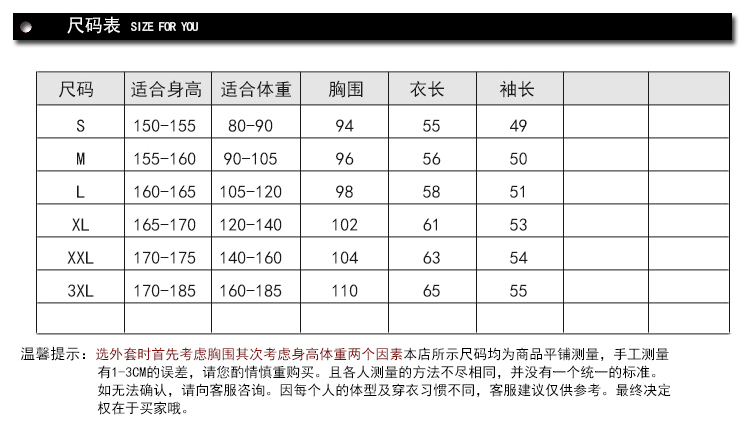 尺码表 SIZE FOR YOU

| 尺码 | 适合身高 | 适合体重 | 胸围 | 衣长 | 袖长 | | |
|---|---|---|---|---|---|---|---|
| S | 150-155 | 80-90 | 94 | 55 | 49 | | |
| M | 155-160 | 90-105 | 96 | 56 | 50 | | |
| L | 160-165 | 105-120 | 98 | 58 | 51 | | |
| XL | 165-170 | 120-140 | 102 | 61 | 53 | | |
| XXL | 170-175 | 140-160 | 104 | 63 | 54 | | |
| 3XL | 170-185 | 160-185 | 110 | 65 | 55 | | |
| | | | | | | | |

温馨提示：选外套时首先考虑胸围其次考虑身高体重两个因素本店所示尺码均为商品平铺测量，手工测量有1-3CM的误差，请您酌情慎重购买。且各人测量的方法不尽相同，并没有一个统一的标准。如无法确认，请向客服咨询。因每个人的体型及穿衣习惯不同，客服建议仅供参考。最终决定权在于买家哦。